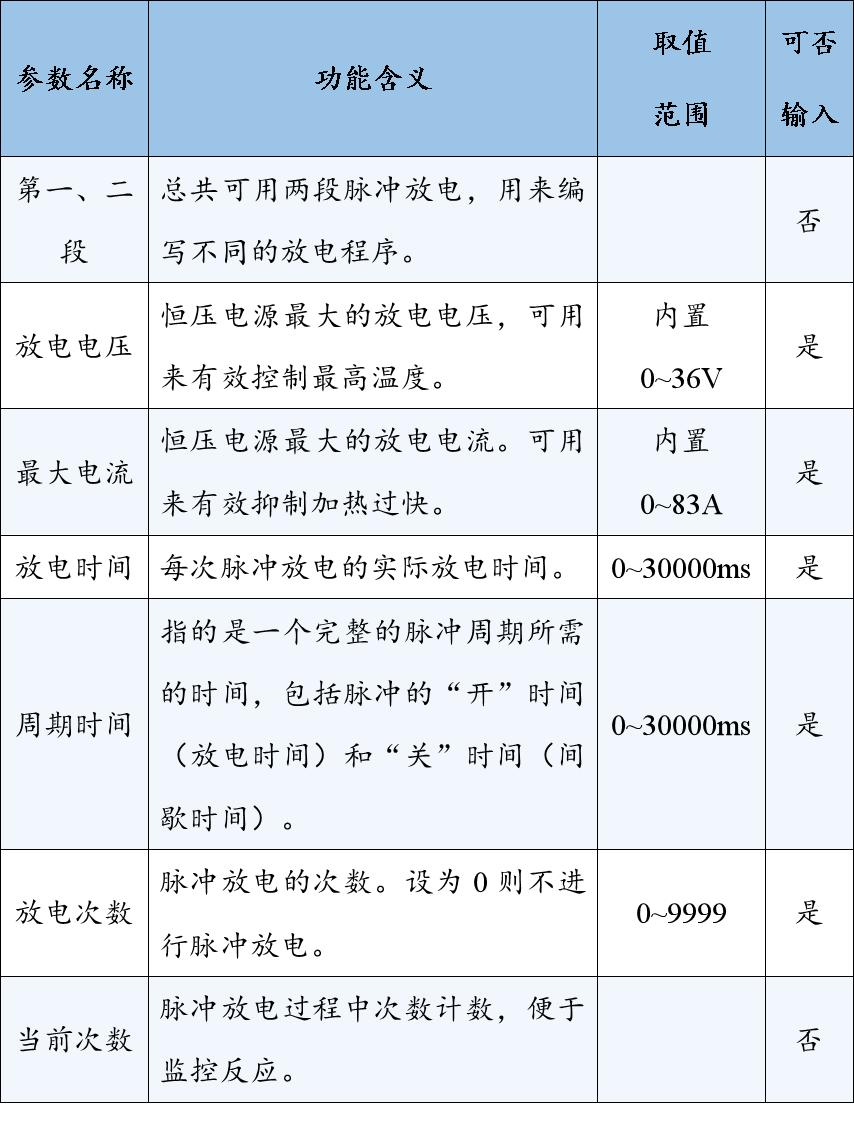 | 参数名称 | 功能含义 | 取值范围 | 可否输入 |
|---|---|---|---|
| 第一、二段 | 总共可用两段脉冲放电，用来编写不同的放电程序。 | | 否 |
| 放电电压 | 恒压电源最大的放电电压，可用来有效控制最高温度。 | 内置 0~36V | 是 |
| 最大电流 | 恒压电源最大的放电电流。可用来有效抑制加热过快。 | 内置 0~83A | 是 |
| 放电时间 | 每次脉冲放电的实际放电时间。 | 0~30000ms | 是 |
| 周期时间 | 指的是一个完整的脉冲周期所需的时间，包括脉冲的“开”时间（放电时间）和“关”时间（间歇时间）。 | 0~30000ms | 是 |
| 放电次数 | 脉冲放电的次数。设为 0 则不进行脉冲放电。 | 0~9999 | 是 |
| 当前次数 | 脉冲放电过程中次数计数，便于监控反应。 | | 否 |